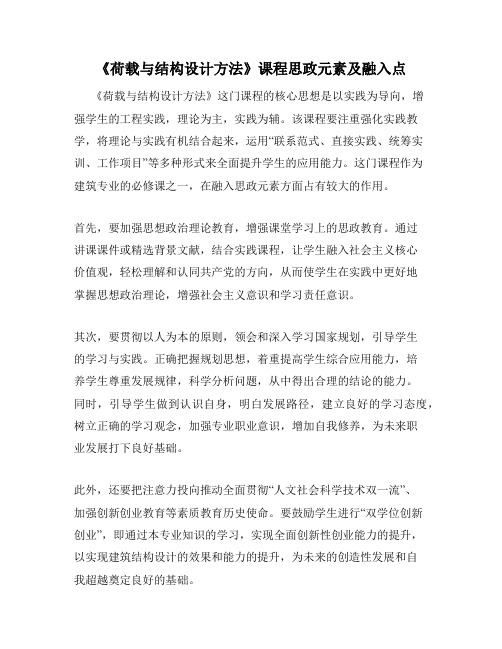 《荷载与结构设计方法》课程思政元素及融入点

《荷载与结构设计方法》这门课程的核心思想是以实践为导向，增强学生的工程实践，理论为主，实践为辅。该课程要注重强化实践教学，将理论与实践有机结合起来，运用“联系范式、直接实践、统筹实训、工作项目”等多种形式来全面提升学生的应用能力。这门课程作为建筑专业的必修课之一，在融入思政元素方面占有较大的作用。

首先，要加强思想政治理论教育，增强课堂学习上的思政教育。通过讲课课件或精选背景文献，结合实践课程，让学生融入社会主义核心价值观，轻松理解和认同共产党的方向，从而使学生在实践中更好地掌握思想政治理论，增强社会主义意识和学习责任意识。

其次，要贯彻以人为本的原则，领会和深入学习国家规划，引导学生的学习与实践。正确把握规划思想，着重提高学生综合应用能力，培养学生尊重发展规律，科学分析问题，从中得出合理的结论的能力。同时，引导学生做到认识自身，明白发展路径，建立良好的学习态度，树立正确的学习观念，加强专业职业意识，增加自我修养，为未来职业发展打下良好基础。

此外，还要把注意力投向推动全面贯彻“人文社会科学技术双一流”、加强创新创业教育等素质教育历史使命。要鼓励学生进行“双学位创新创业”，即通过本专业知识的学习，实现全面创新性创业能力的提升，以实现建筑结构设计的效果和能力的提升，为未来的创造性发展和自我超越奠定良好的基础。